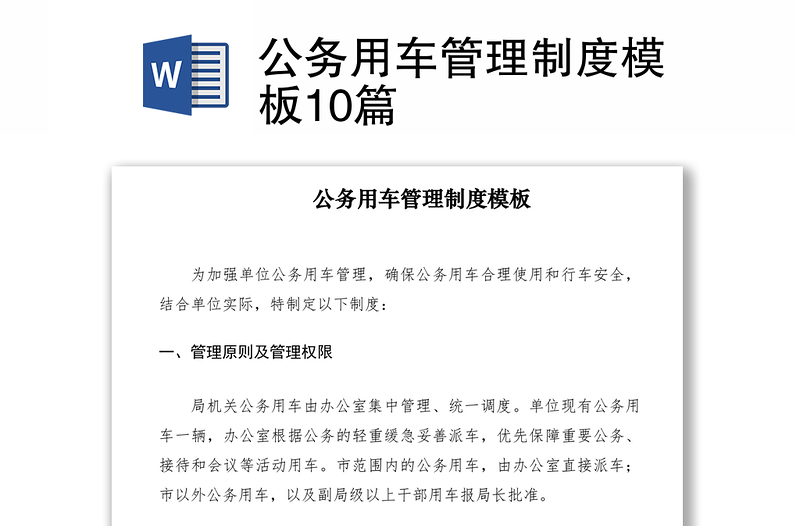 W

公务用车管理制度模板10篇

公务用车管理制度模板

为加强单位公务用车管理，确保公务用车合理使用和行车安全，结合单位实际，特制定以下制度：

一、管理原则及管理权限

局机关公务用车由办公室集中管理、统一调度。单位现有公务用车一辆，办公室根据公务的轻重缓急妥善派车，优先保障重要公务、接待和会议等活动用车。市范围内的公务用车，由办公室直接派车；市以外公务用车，以及副局级以上干部用车报局长批准。